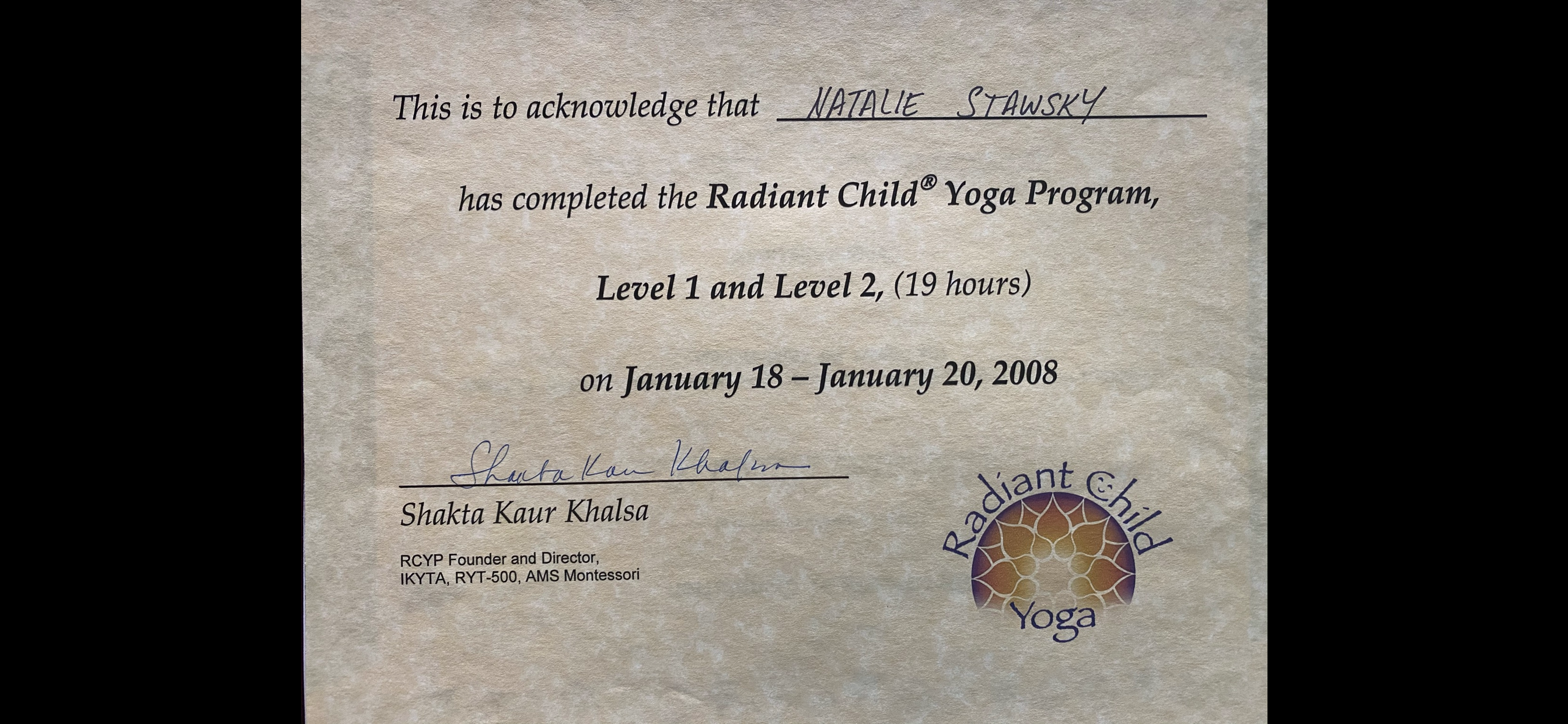 This is to acknowledge that NATALIE STAWSKY

has completed the Radiant Child® Yoga Program,

Level 1 and Level 2, (19 hours)

on January 18 – January 20, 2008

Shakta Kaur Khalsa

Shakta Kaur Khalsa

RCYP Founder and Director,
IKYTA, RYT-500, AMS Montessori

Radiant Child Yoga